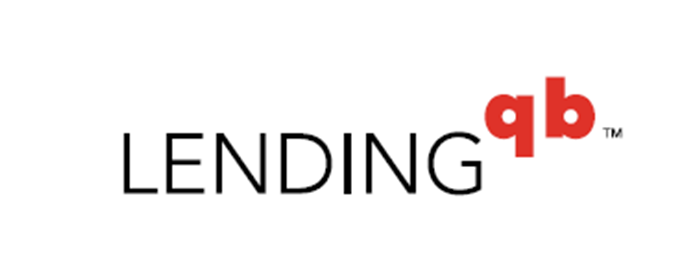 LENDINGqb™